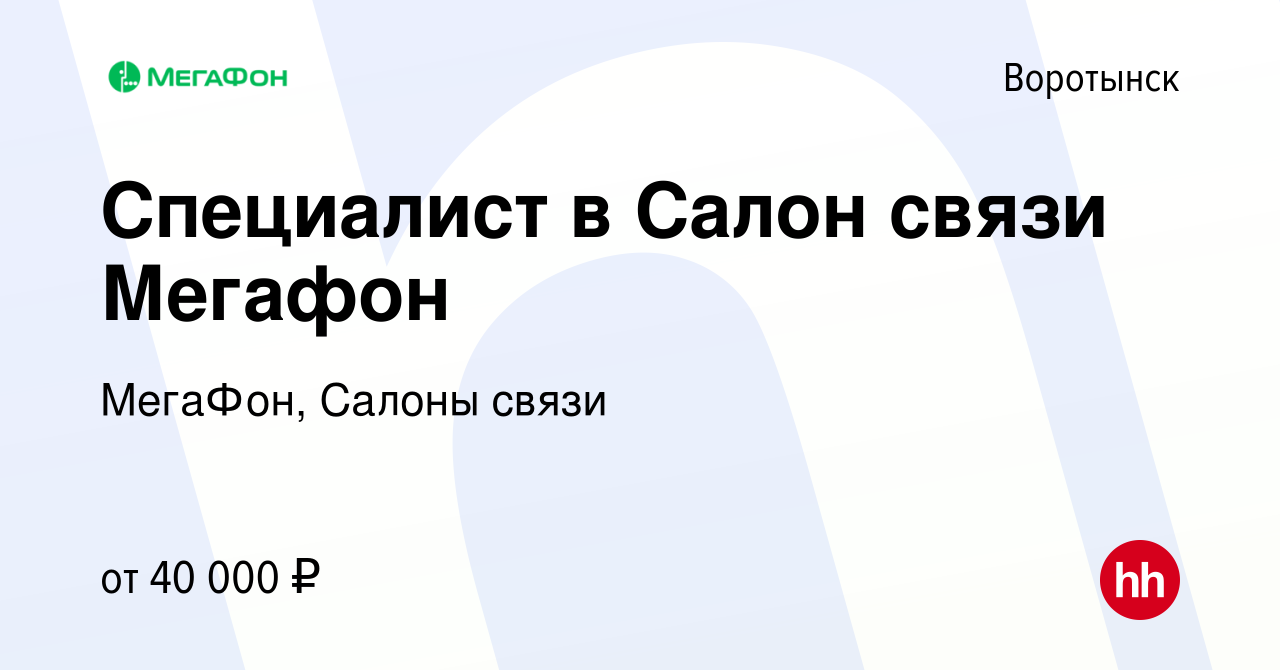 МЕГАФОН

Воротынск

Специалист в Салон связи Мегафон

МегаФон, Салоны связи

от 40 000 ₽

hh